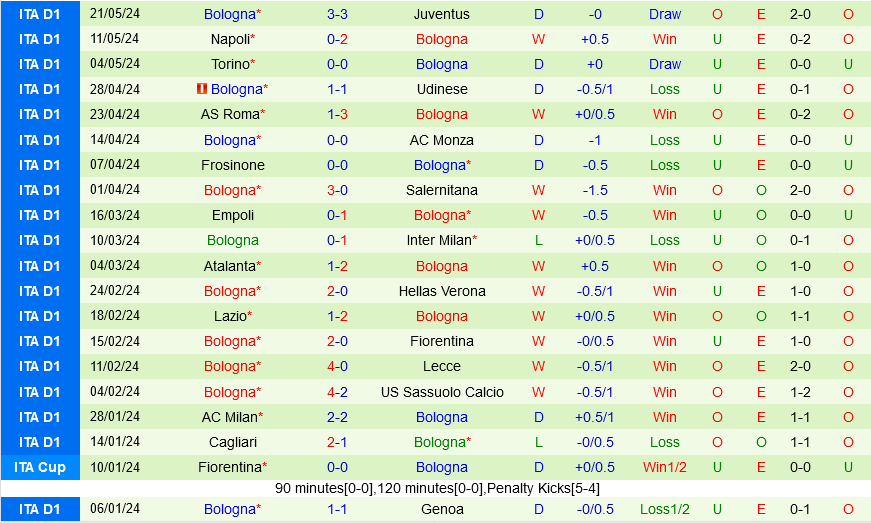 | ITA D1 | 21/05/24 | Bologna* | 3-3 | Juventus | D | -0 | Draw | O | E | 2-0 | O |
|---|---|---|---|---|---|---|---|---|---|---|---|
| ITA D1 | 11/05/24 | Napoli* | 0-2 | Bologna | W | +0.5 | Win | U | E | 0-2 | O |
| ITA D1 | 04/05/24 | Torino* | 0-0 | Bologna | D | +0 | Draw | U | E | 0-0 | U |
| ITA D1 | 28/04/24 | Bologna* | 1-1 | Udinese | D | -0.5/1 | Loss | U | E | 0-1 | O |
| ITA D1 | 23/04/24 | AS Roma* | 1-3 | Bologna | W | +0/0.5 | Win | O | E | 0-2 | O |
| ITA D1 | 14/04/24 | Bologna* | 0-0 | AC Monza | D | -1 | Loss | U | E | 0-0 | U |
| ITA D1 | 07/04/24 | Frosinone | 0-0 | Bologna* | D | -0.5 | Loss | U | E | 0-0 | U |
| ITA D1 | 01/04/24 | Bologna* | 3-0 | Salernitana | W | -1.5 | Win | O | O | 2-0 | O |
| ITA D1 | 16/03/24 | Empoli | 0-1 | Bologna* | W | -0.5 | Win | U | O | 0-0 | U |
| ITA D1 | 10/03/24 | Bologna | 0-1 | Inter Milan* | L | +0/0.5 | Loss | U | O | 0-1 | O |
| ITA D1 | 04/03/24 | Atalanta* | 1-2 | Bologna | W | +0.5 | Win | O | O | 1-0 | O |
| ITA D1 | 24/02/24 | Bologna* | 2-0 | Hellas Verona | W | -0.5/1 | Win | U | E | 1-0 | O |
| ITA D1 | 18/02/24 | Lazio* | 1-2 | Bologna | W | +0/0.5 | Win | O | O | 1-1 | O |
| ITA D1 | 15/02/24 | Bologna* | 2-0 | Fiorentina | W | -0/0.5 | Win | U | E | 1-0 | O |
| ITA D1 | 11/02/24 | Bologna* | 4-0 | Lecce | W | -0.5/1 | Win | O | E | 2-0 | O |
| ITA D1 | 04/02/24 | Bologna* | 4-2 | US Sassuolo Calcio | W | -0.5/1 | Win | O | E | 1-2 | O |
| ITA D1 | 28/01/24 | AC Milan* | 2-2 | Bologna | D | +0.5/1 | Win | O | E | 1-1 | O |
| ITA D1 | 14/01/24 | Cagliari | 2-1 | Bologna* | L | -0/0.5 | Loss | O | O | 1-1 | O |
| ITA Cup | 10/01/24 | Fiorentina* | 0-0 | Bologna | D | +0/0.5 | Win1/2 | U | E | 0-0 | U |

90 minutes[0-0],120 minutes[0-0],Penalty Kicks[5-4]

| ITA D1 | 06/01/24 | Bologna* | 1-1 | Genoa | D | -0/0.5 | Loss1/2 | U | E | 0-1 | O |
|---|---|---|---|---|---|---|---|---|---|---|---|